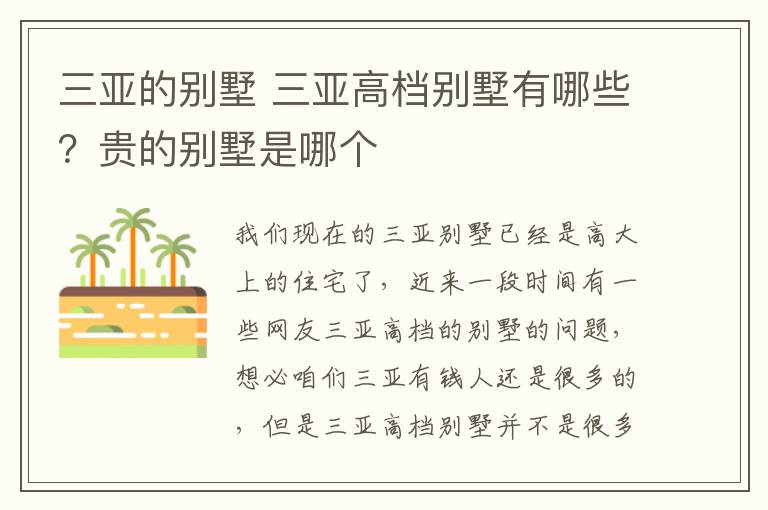 三亚的别墅 三亚高档别墅有哪些？贵的别墅是哪个

我们现在的三亚别墅已经是高大上的住宅了，近来一段时间有一些网友三亚高档的别墅的问题，想必咱们三亚有钱人还是很多的，但是三亚高档别墅并不是很多